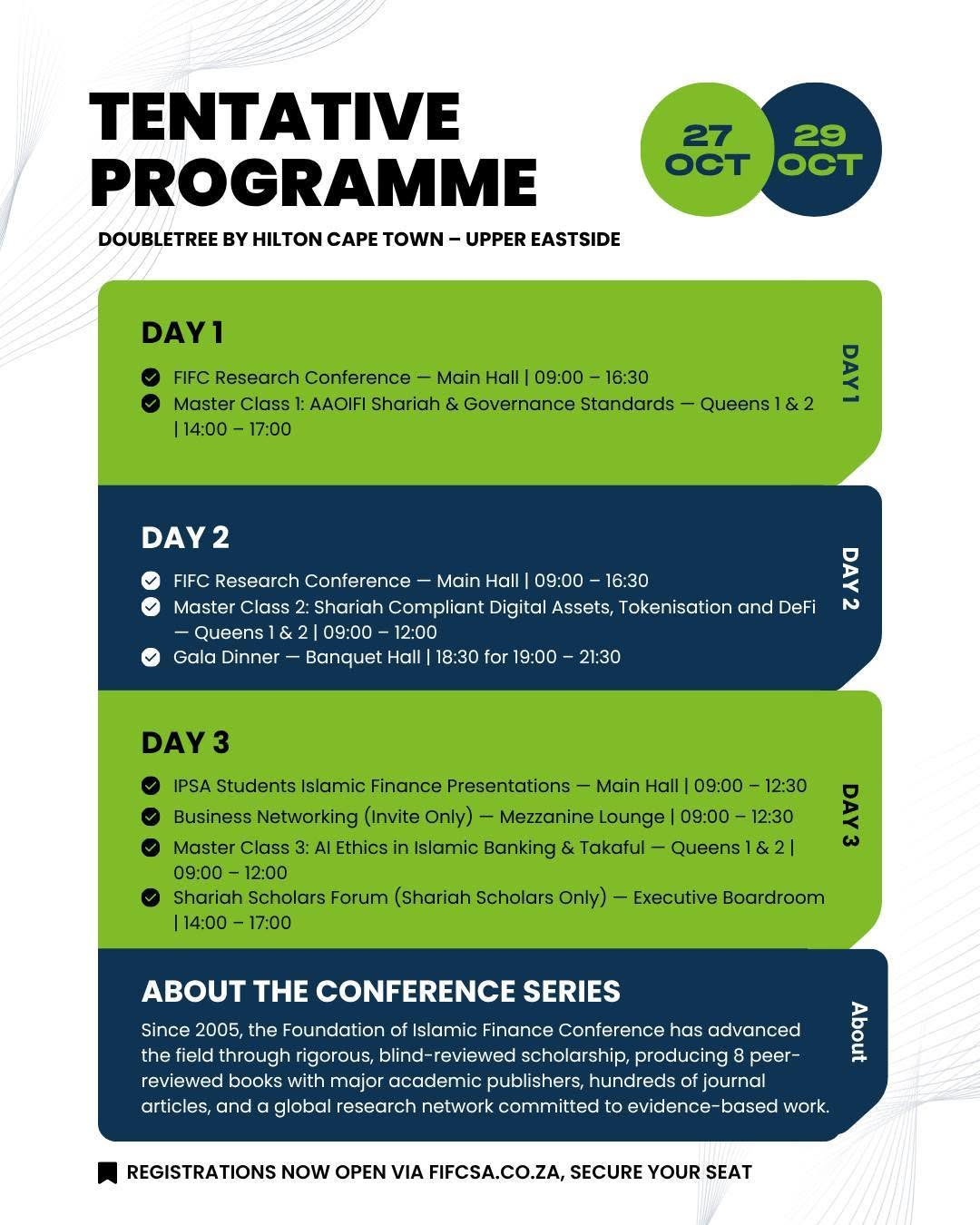 TENTATIVE PROGRAMME

27 OCT

29 OCT

DOUBLETREE BY HILTON CAPE TOWN – UPPER EASTSIDE

DAY 1

FIFC Research Conference — Main Hall | 09:00 – 16:30

Master Class 1: AAOIFI Shariah & Governance Standards — Queens 1 & 2 | 14:00 – 17:00

DAY 1

DAY 2

FIFC Research Conference — Main Hall | 09:00 – 16:30

Master Class 2: Shariah Compliant Digital Assets, Tokenisation and DeFi — Queens 1 & 2 | 09:00 – 12:00

Gala Dinner — Banquet Hall | 18:30 for 19:00 – 21:30

DAY 2

DAY 3

IPSA Students Islamic Finance Presentations — Main Hall | 09:00 – 12:30

Business Networking (Invite Only) — Mezzanine Lounge | 09:00 – 12:30

Master Class 3: AI Ethics in Islamic Banking & Takaful — Queens 1 & 2 | 09:00 – 12:00

Shariah Scholars Forum (Shariah Scholars Only) — Executive Boardroom | 14:00 – 17:00

DAY 3

ABOUT THE CONFERENCE SERIES

Since 2005, the Foundation of Islamic Finance Conference has advanced the field through rigorous, blind-reviewed scholarship, producing 8 peer-reviewed books with major academic publishers, hundreds of journal articles, and a global research network committed to evidence-based work.

About

REGISTRATIONS NOW OPEN VIA FIFCSA.CO.ZA, SECURE YOUR SEAT